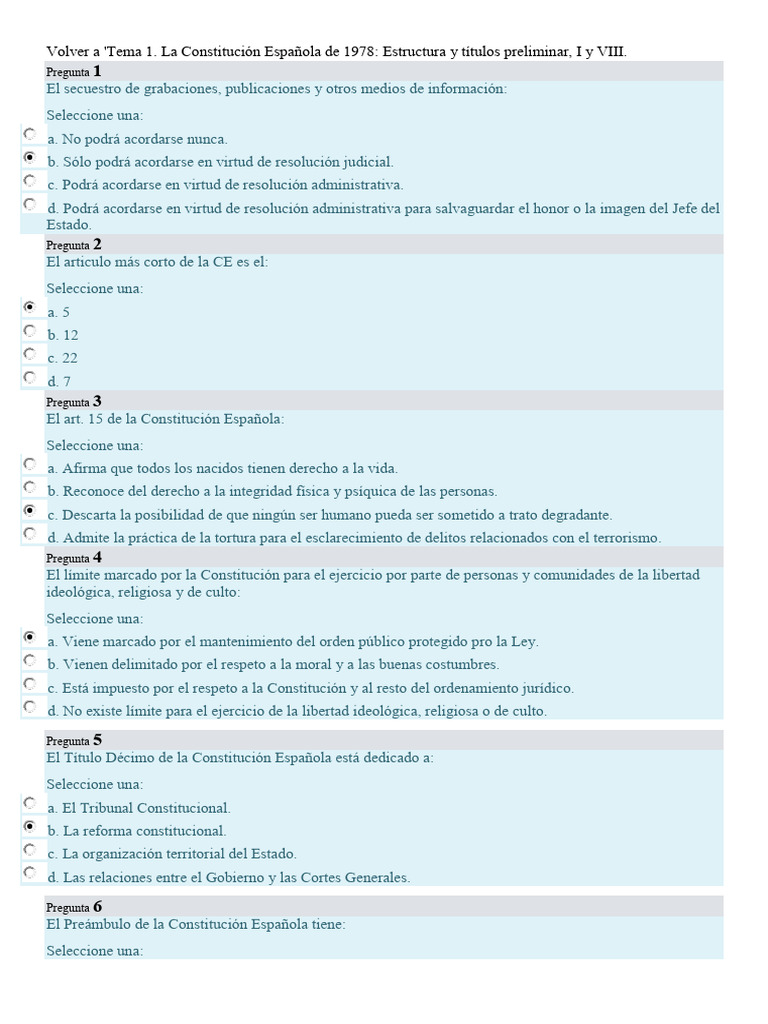 Volver a 'Tema 1. La Constitución Española de 1978: Estructura y títulos preliminar, I y VIII.

Pregunta 1
El secuestro de grabaciones, publicaciones y otros medios de información:

Seleccione una:
a. No podrá acordarse nunca.
b. Sólo podrá acordarse en virtud de resolución judicial.
c. Podrá acordarse en virtud de resolución administrativa.
d. Podrá acordarse en virtud de resolución administrativa para salvaguardar el honor o la imagen del Jefe del Estado.

Pregunta 2
El articulo más corto de la CE es el:

Seleccione una:
a. 5
b. 12
c. 22
d. 7

Pregunta 3
El art. 15 de la Constitución Española:

Seleccione una:
a. Afirma que todos los nacidos tienen derecho a la vida.
b. Reconoce del derecho a la integridad física y psíquica de las personas.
c. Descarta la posibilidad de que ningún ser humano pueda ser sometido a trato degradante.
d. Admite la práctica de la tortura para el esclarecimiento de delitos relacionados con el terrorismo.

Pregunta 4
El límite marcado por la Constitución para el ejercicio por parte de personas y comunidades de la libertad ideológica, religiosa y de culto:

Seleccione una:
a. Viene marcado por el mantenimiento del orden público protegido pro la Ley.
b. Vienen delimitado por el respeto a la moral y a las buenas costumbres.
c. Está impuesto por el respeto a la Constitución y al resto del ordenamiento jurídico.
d. No existe límite para el ejercicio de la libertad ideológica, religiosa o de culto.

Pregunta 5
El Título Décimo de la Constitución Española está dedicado a:

Seleccione una:
a. El Tribunal Constitucional.
b. La reforma constitucional.
c. La organización territorial del Estado.
d. Las relaciones entre el Gobierno y las Cortes Generales.

Pregunta 6
El Preámbulo de la Constitución Española tiene:

Seleccione una: